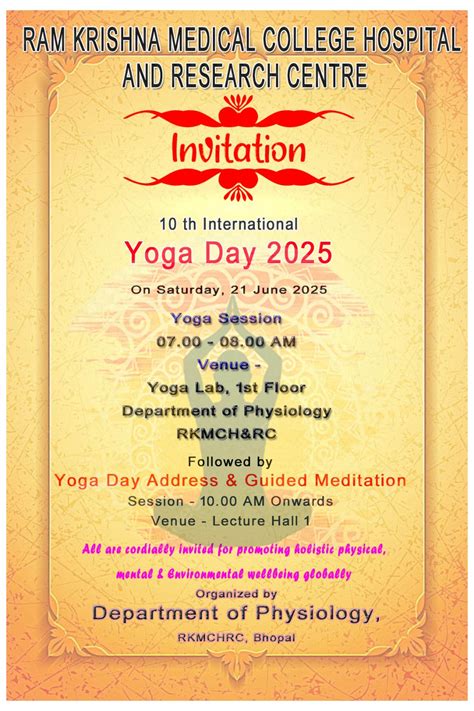 RAM KRISHNA MEDICAL COLLEGE HOSPITAL AND RESEARCH CENTRE

Invitation

10 th International

Yoga Day 2025

On Saturday, 21 June 2025

Yoga Session

07.00 - 08.00 AM

Venue -

Yoga Lab, 1st Floor

Department of Physiology

RKMCH&RC

Followed by

Yoga Day Address & Guided Meditation

Session - 10.00 AM Onwards

Venue - Lecture Hall 1

All are cordially invited for promoting holistic physical, mental & Environmental wellbeing globally

Organized by

Department of Physiology,

RKMCHRC, Bhopal